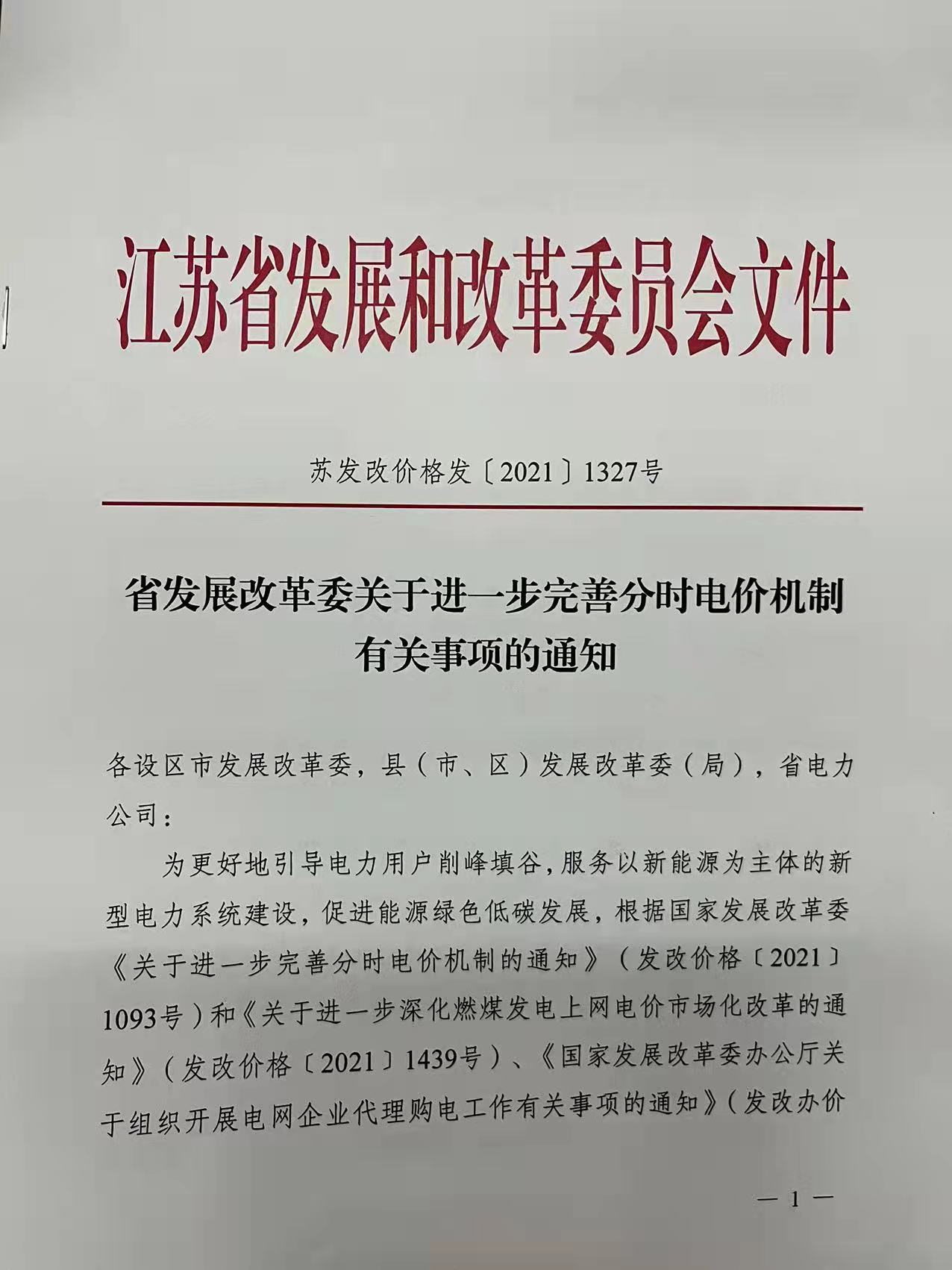 江苏省发展和改革委员会文件

苏发改价格发〔2021〕1327号

省发展改革委关于进一步完善分时电价机制有关事项的通知

各设区市发展改革委，县（市、区）发展改革委（局），省电力公司：

为更好地引导电力用户削峰填谷，服务以新能源为主体的新型电力系统建设，促进能源绿色低碳发展，根据国家发展改革委《关于进一步完善分时电价机制的通知》（发改价格〔2021〕1093号）和《关于进一步深化燃煤发电上网电价市场化改革的通知》（发改价格〔2021〕1439号）、《国家发展改革委办公厅关于组织开展电网企业代理购电工作有关事项的通知》（发改办价

— 1 —